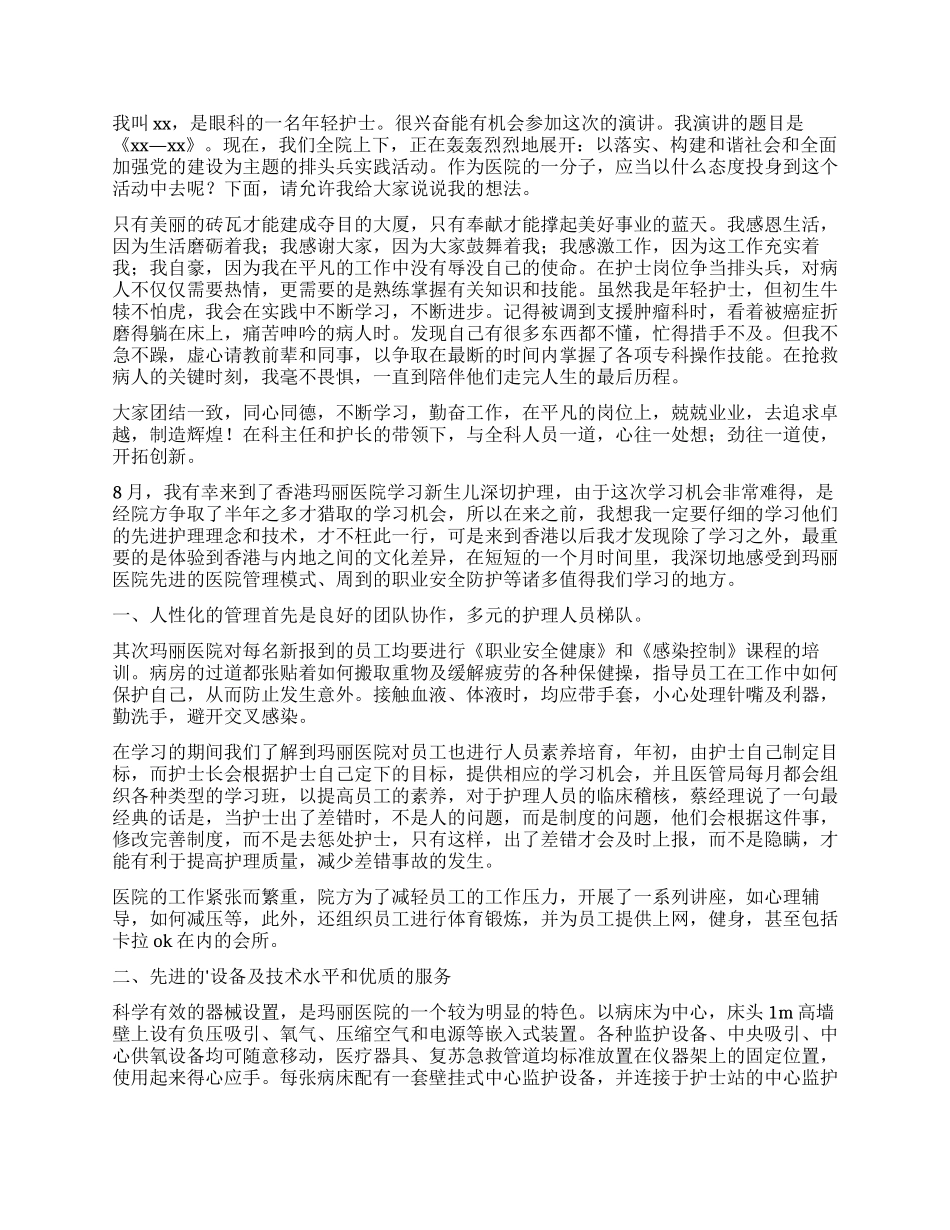 我叫 xx，是眼科的一名年轻护士。很兴奋能有机会参加这次的演讲。我演讲的题目是《xx—xx》。现在，我们全院上下，正在轰轰烈烈地展开：以落实、构建和谐社会和全面加强党的建设为主题的排头兵实践活动。作为医院的一分子，应当以什么态度投身到这个活动中去呢？下面，请允许我给大家说说我的想法。

只有美丽的砖瓦才能建成夺目的大厦，只有奉献才能撑起美好事业的蓝天。我感恩生活，因为生活磨砺着我；我感谢大家，因为大家鼓舞着我；我感激工作，因为这工作充实着我；我自豪，因为我在平凡的工作中没有辱没自己的使命。在护士岗位争当排头兵，对病人不仅仅需要热情，更需要的是熟练掌握有关知识和技能。虽然我是年轻护士，但初生牛犊不怕虎，我会在实践中不断学习，不断进步。记得被调到支援肿瘤科时，看着被癌症折磨得躺在床上，痛苦呻吟的病人时。发现自己有很多东西都不懂，忙得措手不及。但我不急不躁，虚心请教前辈和同事，以争取在最断的时间内掌握了各项专科操作技能。在抢救病人的关键时刻，我毫不畏惧，一直到陪伴他们走完人生的最后历程。

大家团结一致，同心同德，不断学习，勤奋工作，在平凡的岗位上，兢兢业业，去追求卓越，制造辉煌！在科主任和护长的带领下，与全科人员一道，心往一处想；劲往一道使，开拓创新。

8 月，我有幸来到了香港玛丽医院学习新生儿深切护理，由于这次学习机会非常难得，是经院方争取了半年之多才猎取的学习机会，所以在来之前，我想我一定要仔细的学习他们的先进护理理念和技术，才不枉此一行，可是来到香港以后我才发现除了学习之外，最重要的是体验到香港与内地之间的文化差异，在短短的一个月时间里，我深切地感受到玛丽医院先进的医院管理模式、周到的职业安全防护等诸多值得我们学习的地方。

一、人性化的管理首先是良好的团队协作，多元的护理人员梯队。

其次玛丽医院对每名新报到的员工均要进行《职业安全健康》和《感染控制》课程的培训。病房的过道都张贴着如何搬取重物及缓解疲劳的各种保健操，指导员工在工作中如何保护自己，从而防止发生意外。接触血液、体液时，均应带手套，小心处理针嘴及利器，勤洗手，避开交叉感染。

在学习的期间我们了解到玛丽医院对员工也进行人员素养培育，年初，由护士自己制定目标，而护士长会根据护士自己定下的目标，提供相应的学习机会，并且医管局每月都会组织各种类型的学习班，以提高员工的素养，对于护理人员的临床稽核，蔡经理说了一句最经典的话是，当护士出了差错时，不是人的问题，而是制度的问题，他们会根据这件事，修改完善制度，而不是去惩处护士，只有这样，出了差错才会及时上报，而不是隐瞒，才能有利于提高护理质量，减少差错事故的发生。

医院的工作紧张而繁重，院方为了减轻员工的工作压力，开展了一系列讲座，如心理辅导，如何减压等，此外，还组织员工进行体育锻炼，并为员工提供上网，健身，甚至包括卡拉 ok 在内的会所。

二、先进的'设备及技术水平和优质的服务

科学有效的器械设置，是玛丽医院的一个较为明显的特色。以病床为中心，床头 1m 高墙壁上设有负压吸引、氧气、压缩空气和电源等嵌入式装置。各种监护设备、中央吸引、中心供氧设备均可随意移动，医疗器具、复苏急救管道均标准放置在仪器架上的固定位置，使用起来得心应手。每张病床配有一套壁挂式中心监护设备，并连接于护士站的中心监护